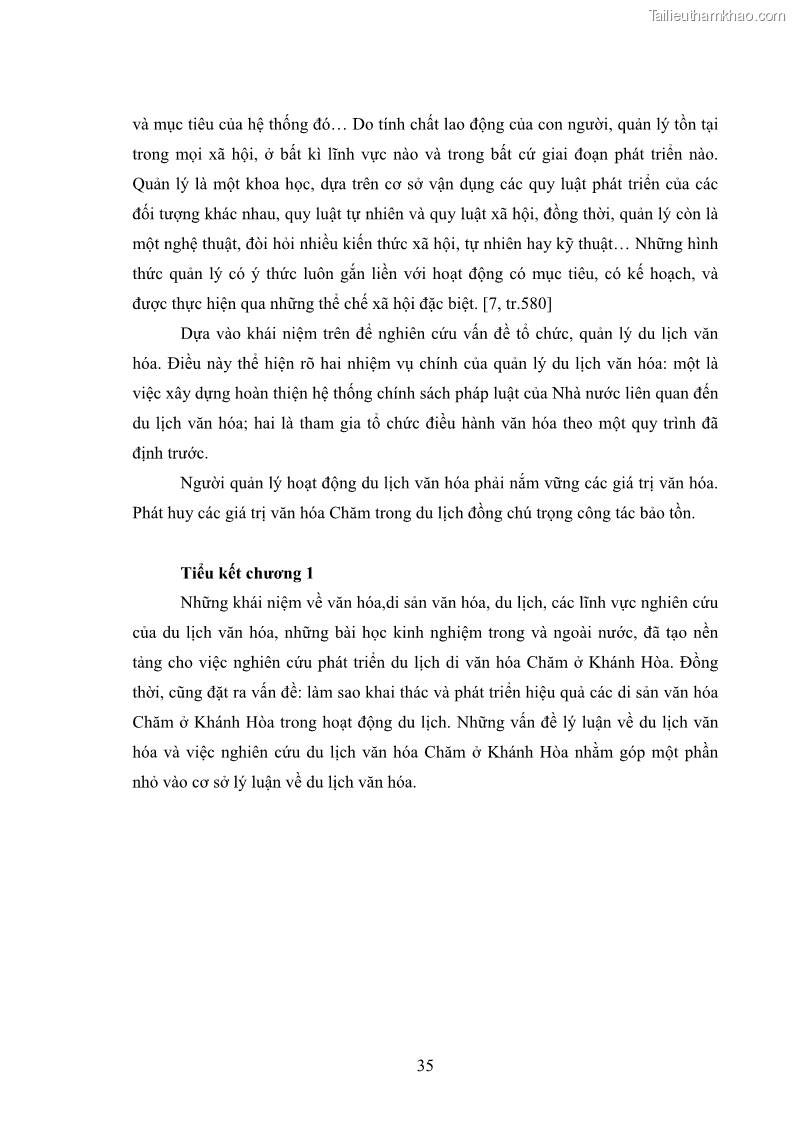 Tailieuthamkhao.com

và mục tiêu của hệ thống đó… Do tính chất lao động của con người, quản lý tồn tại trong mọi xã hội, ở bất kì lĩnh vực nào và trong bất cứ giai đoạn phát triển nào. Quản lý là một khoa học, dựa trên cơ sở vận dụng các quy luật phát triển của các đối tượng khác nhau, quy luật tự nhiên và quy luật xã hội, đồng thời, quản lý còn là một nghệ thuật, đòi hỏi nhiều kiến thức xã hội, tự nhiên hay kỹ thuật… Những hình thức quản lý có ý thức luôn gắn liền với hoạt động có mục tiêu, có kế hoạch, và được thực hiện qua những thể chế xã hội đặc biệt. [7, tr.580]

Dựa vào khái niệm trên để nghiên cứu vấn đề tổ chức, quản lý du lịch văn hóa. Điều này thể hiện rõ hai nhiệm vụ chính của quản lý du lịch văn hóa: một là việc xây dựng hoàn thiện hệ thống chính sách pháp luật của Nhà nước liên quan đến du lịch văn hóa; hai là tham gia tổ chức điều hành văn hóa theo một quy trình đã định trước.

Người quản lý hoạt động du lịch văn hóa phải nắm vững các giá trị văn hóa. Phát huy các giá trị văn hóa Chăm trong du lịch đồng chú trọng công tác bảo tồn.

Tiểu kết chương 1

Những khái niệm về văn hóa,di sản văn hóa, du lịch, các lĩnh vực nghiên cứu của du lịch văn hóa, những bài học kinh nghiệm trong và ngoài nước, đã tạo nền tảng cho việc nghiên cứu phát triển du lịch di văn hóa Chăm ở Khánh Hòa. Đồng thời, cũng đặt ra vấn đề: làm sao khai thác và phát triển hiệu quả các di sản văn hóa Chăm ở Khánh Hòa trong hoạt động du lịch. Những vấn đề lý luận về du lịch văn hóa và việc nghiên cứu du lịch văn hóa Chăm ở Khánh Hòa nhằm góp một phần nhỏ vào cơ sở lý luận về du lịch văn hóa.

35